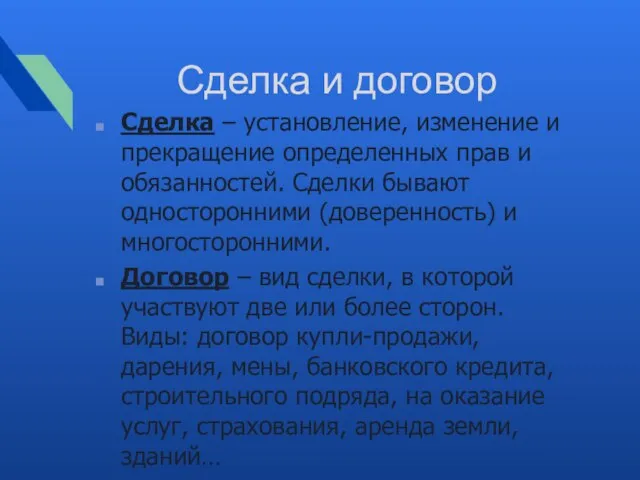 Сделка и договор

Сделка – установление, изменение и прекращение определенных прав и обязанностей. Сделки бывают односторонними (доверенность) и многосторонними.

Договор – вид сделки, в которой участвуют две или более сторон. Виды: договор купли-продажи, дарения, мены, банковского кредита, строительного подряда, на оказание услуг, страхования, аренда земли, зданий…